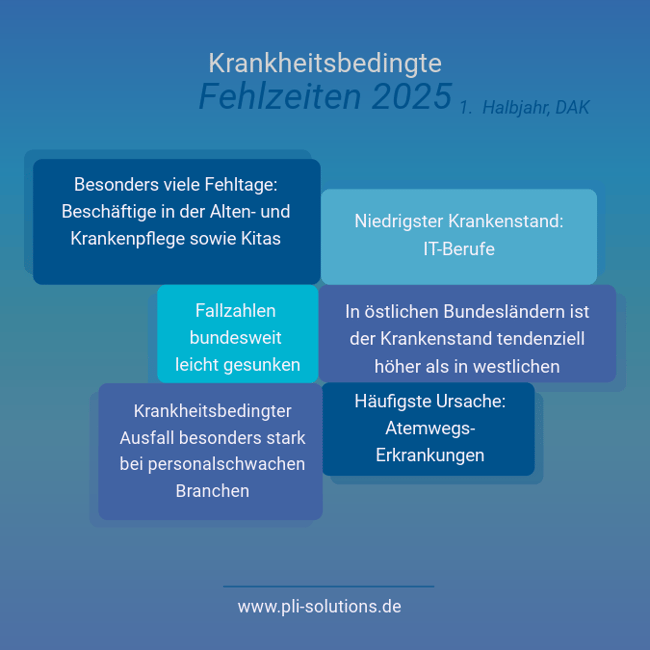 Krankheitsbedingte
Fehlzeiten 2025 1. Halbjahr, DAK

Besonders viele Fehltage: Beschäftige in der Alten- und Krankenpflege sowie Kitas

Niedrigster Krankenstand: IT-Berufe

Fallzahlen bundesweit leicht gesunken

In östlichen Bundesländern ist der Krankenstand tendenziell höher als in westlichen

Krankheitsbedingter Ausfall besonders stark bei personalschwachen Branchen

Häufigste Ursache: Atemwegs-Erkrankungen

www.pli-solutions.de